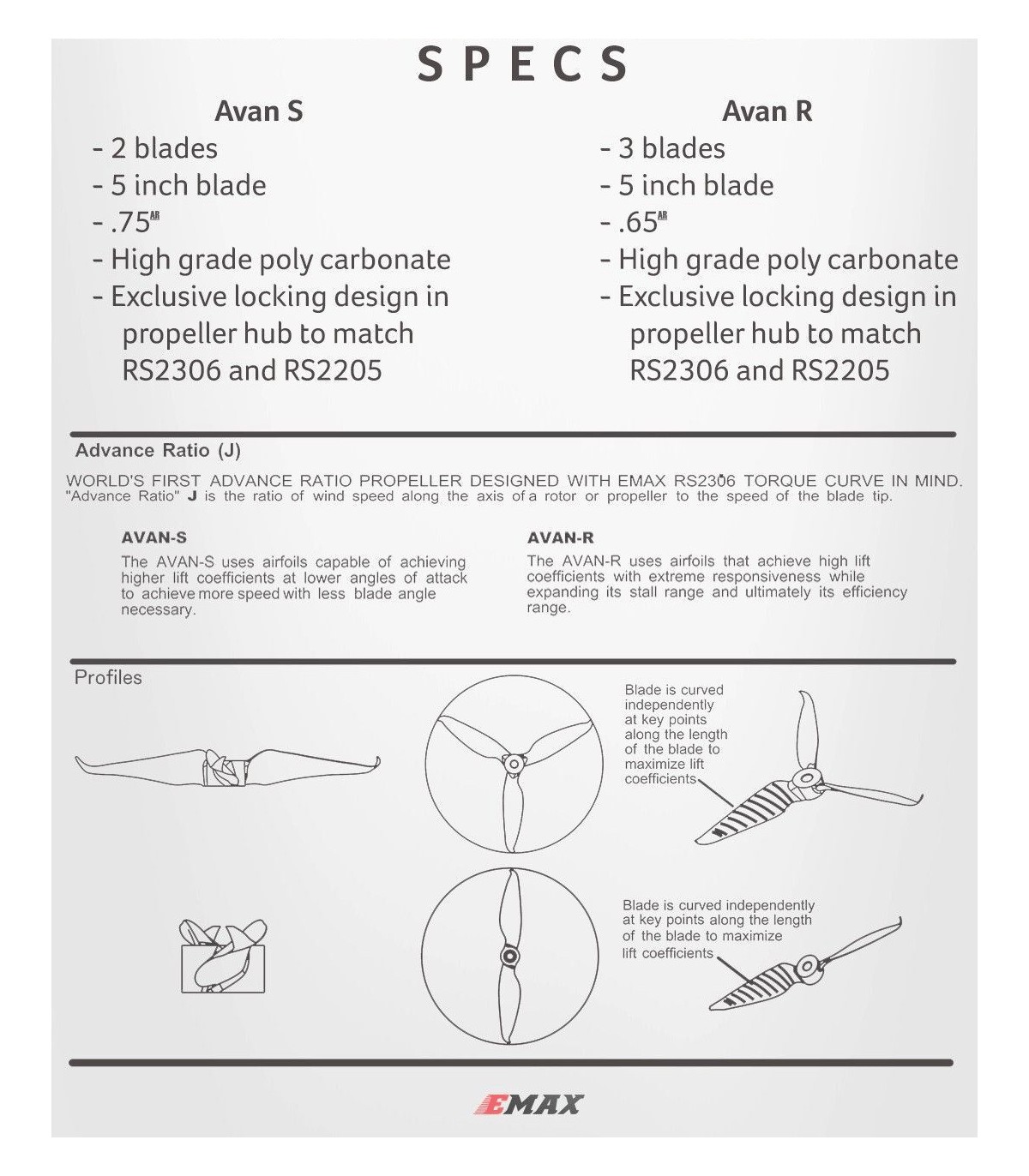 SPECS

Avan S
- 2 blades
- 5 inch blade
- .75$^{AR}$
- High grade poly carbonate
- Exclusive locking design in propeller hub to match RS2306 and RS2205

Avan R
- 3 blades
- 5 inch blade
- .65$^{AR}$
- High grade poly carbonate
- Exclusive locking design in propeller hub to match RS2306 and RS2205

Advance Ratio (J)

WORLD'S FIRST ADVANCE RATIO PROPELLER DESIGNED WITH EMAX RS2306 TORQUE CURVE IN MIND.
"Advance Ratio" J is the ratio of wind speed along the axis of a rotor or propeller to the speed of the blade tip.

AVAN-S

The AVAN-S uses airfoils capable of achieving higher lift coefficients at lower angles of attack to achieve more speed with less blade angle necessary.

AVAN-R

The AVAN-R uses airfoils that achieve high lift coefficients with extreme responsiveness while expanding its stall range and ultimately its efficiency range.

Profiles

Blade is curved independently at key points along the length of the blade to maximize lift coefficients

Blade is curved independently at key points along the length of the blade to maximize lift coefficients

EMAX